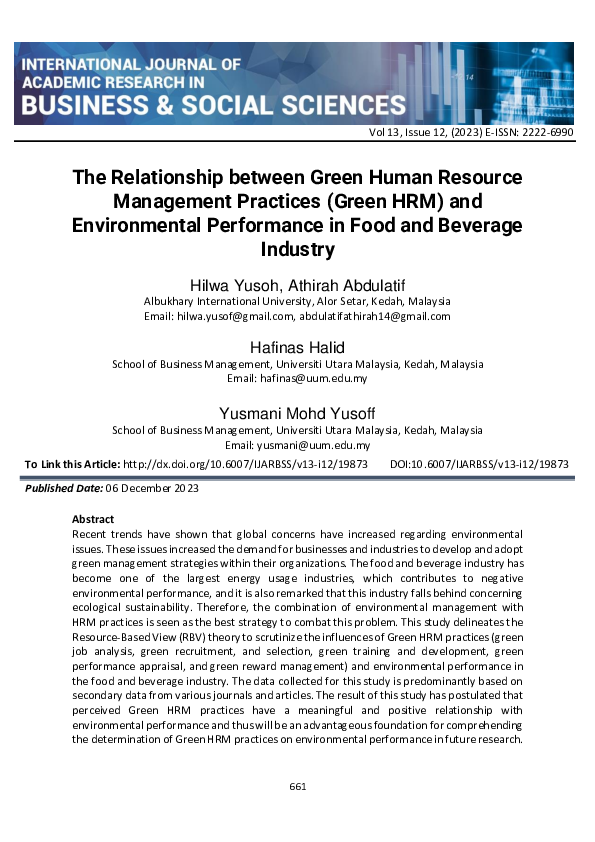 INTERNATIONAL JOURNAL OF ACADEMIC RESEARCH IN BUSINESS & SOCIAL SCIENCES

Vol 13, Issue 12, (2023) E-ISSN: 2222-6990

The Relationship between Green Human Resource Management Practices (Green HRM) and Environmental Performance in Food and Beverage Industry

Hilwa Yusoh, Athirah Abdulatif
Albukhary International University, Alor Setar, Kedah, Malaysia
Email: hilwa.yusof@gmail.com, abdulatifathirah14@gmail.com

Hafinas Halid
School of Business Management, Universiti Utara Malaysia, Kedah, Malaysia
Email: hafinas@uum.edu.my

Yusmani Mohd Yusoff
School of Business Management, Universiti Utara Malaysia, Kedah, Malaysia
Email: yusmani@uum.edu.my

To Link this Article: http://dx.doi.org/10.6007/IJARBSS/v13-i12/19873 DOI:10.6007/IJARBSS/v13-i12/19873

Published Date: 06 December 2023

Abstract
Recent trends have shown that global concerns have increased regarding environmental issues. These issues increased the demand for businesses and industries to develop and adopt green management strategies within their organizations. The food and beverage industry has become one of the largest energy usage industries, which contributes to negative environmental performance, and it is also remarked that this industry falls behind concerning ecological sustainability. Therefore, the combination of environmental management with HRM practices is seen as the best strategy to combat this problem. This study delineates the Resource-Based View (RBV) theory to scrutinize the influences of Green HRM practices (green job analysis, green recruitment, and selection, green training and development, green performance appraisal, and green reward management) and environmental performance in the food and beverage industry. The data collected for this study is predominantly based on secondary data from various journals and articles. The result of this study has postulated that perceived Green HRM practices have a meaningful and positive relationship with environmental performance and thus will be an advantageous foundation for comprehending the determination of Green HRM practices on environmental performance in future research.

661